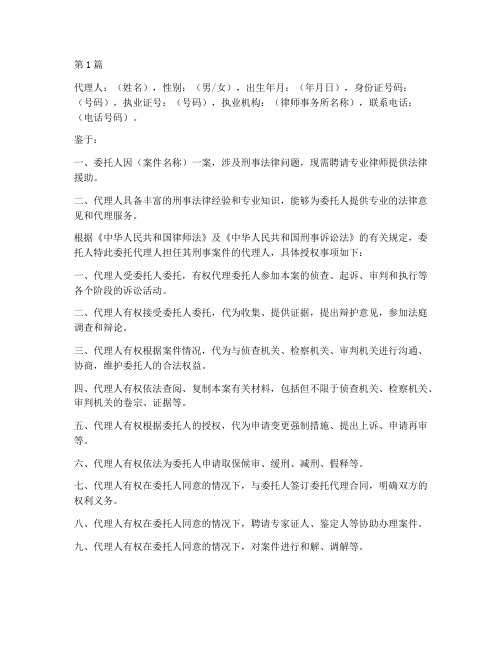 第1篇

代理人：（姓名），性别：（男/女），出生年月：（年月日），身份证号码：（号码），执业证号：（号码），执业机构：（律师事务所名称），联系电话：（电话号码）。

鉴于：

一、委托人因（案件名称）一案，涉及刑事法律问题，现需聘请专业律师提供法律援助。

二、代理人具备丰富的刑事法律经验和专业知识，能够为委托人提供专业的法律意见和代理服务。

根据《中华人民共和国律师法》及《中华人民共和国刑事诉讼法》的有关规定，委托人特此委托代理人担任其刑事案件的代理人，具体授权事项如下：

一、代理人受委托人委托，有权代理委托人参加本案的侦查、起诉、审判和执行等各个阶段的诉讼活动。

二、代理人有权接受委托人委托，代为收集、提供证据，提出辩护意见，参加法庭调查和辩论。

三、代理人有权根据案件情况，代为与侦查机关、检察机关、审判机关进行沟通、协商，维护委托人的合法权益。

四、代理人有权依法查阅、复制本案有关材料，包括但不限于侦查机关、检察机关、审判机关的卷宗、证据等。

五、代理人有权根据委托人的授权，代为申请变更强制措施、提出上诉、申请再审等。

六、代理人有权依法为委托人申请取保候审、缓刑、减刑、假释等。

七、代理人有权在委托人同意的情况下，与委托人签订委托代理合同，明确双方的权利义务。

八、代理人有权在委托人同意的情况下，聘请专家证人、鉴定人等协助办理案件。

九、代理人有权在委托人同意的情况下，对案件进行和解、调解等。